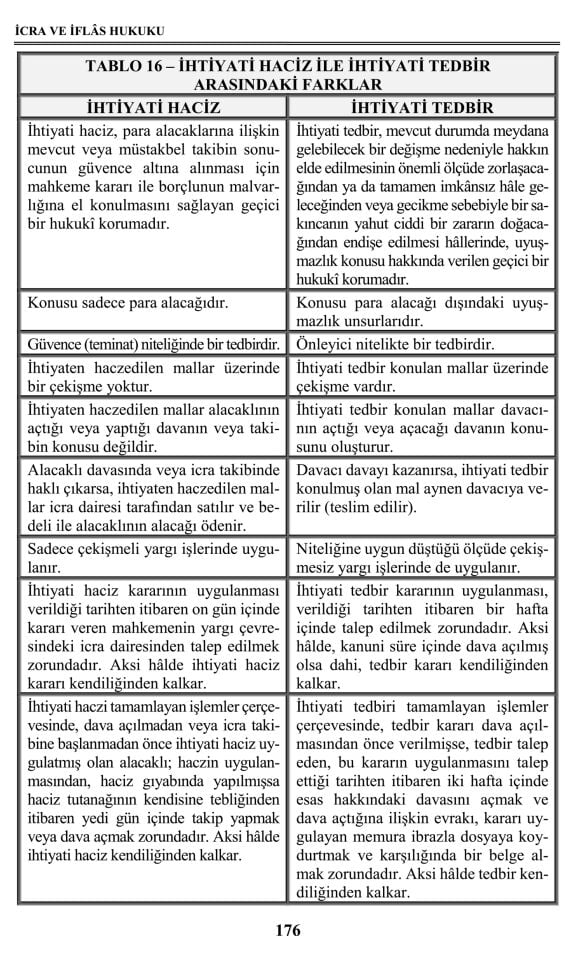 İCRA VE İFLÂS HUKUKU

TABLO 16 – İHTİYATİ HACİZ İLE İHTİYATİ TEDBİR ARASINDAKİ FARKLAR

| İHTİYATİ HACİZ | İHTİYATİ TEDBİR |
|---|---|
| İhtiyati haciz, para alacaklarına ilişkin mevcut veya müstakbel takibin sonucunun güvence altına alınması için mahkeme kararı ile borçlunun malvarlığına el konulmasını sağlayan geçici bir hukukî korumadır. | İhtiyati tedbir, mevcut durumda meydana gelebilecek bir değişme nedeniyle hakkın elde edilmesinin önemli ölçüde zorlaşacağından ya da tamamen imkânsız hâle geleceğinden veya gecikme sebebiyle bir sakıncanın yahut ciddi bir zararın doğacağından endişe edilmesi hâllerinde, uyuşmazlık konusu hakkında verilen geçici bir hukukî korumadır. |
| Konusu sadece para alacağıdır. | Konusu para alacağı dışındaki uyuşmazlık unsurlarıdır. |
| Güvence (teminat) niteliğinde bir tedbirdir. | Önleyici nitelikte bir tedbirdir. |
| İhtiyaten haczedilen mallar üzerinde bir çekişme yoktur. | İhtiyati tedbir konulan mallar üzerinde çekişme vardır. |
| İhtiyaten haczedilen mallar alacaklının açtığı veya yaptığı davanın veya takibin konusu değildir. | İhtiyati tedbir konulan mallar davacının açtığı veya açacağı davanın konusunu oluşturur. |
| Alacaklı davasında veya icra takibinde haklı çıkarsa, ihtiyaten haczedilen mallar icra dairesi tarafından satılır ve bedeli ile alacaklının alacağı ödenir. | Davacı davayı kazanırsa, ihtiyati tedbir konulmuş olan mal aynen davacıya verilir (teslim edilir). |
| Sadece çekişmeli yargı işlerinde uygulanır. | Niteliğine uygun düştüğü ölçüde çekişmesiz yargı işlerinde de uygulanır. |
| İhtiyati haciz kararının uygulanması verildiği tarihten itibaren on gün içinde kararı veren mahkemenin yargı çevresindeki icra dairesinden talep edilmek zorundadır. Aksi hâlde ihtiyati haciz kararı kendiliğinden kalkar. | İhtiyati tedbir kararının uygulanması, verildiği tarihten itibaren bir hafta içinde talep edilmek zorundadır. Aksi hâlde, kanuni süre içinde dava açılmış olsa dahi, tedbir kararı kendiliğinden kalkar. |
| İhtiyati haczi tamamlayan işlemler çerçevesinde, dava açılmadan veya icra takibine başlanmadan önce ihtiyati haciz uygulatmış olan alacaklı; haczin uygulanmasından, haciz gıyabında yapılmışsa haciz tutanağının kendisine tebliğinden itibaren yedi gün içinde takip yapmak veya dava açmak zorundadır. Aksi hâlde ihtiyati haciz kendiliğinden kalkar. | İhtiyati tedbiri tamamlayan işlemler çerçevesinde, tedbir kararı dava açılmasından önce verilmişse, tedbir talep eden, bu kararın uygulanmasını talep ettiği tarihten itibaren iki hafta içinde esas hakkındaki davasını açmak ve dava açtığına ilişkin evrakı, kararı uygulayan memura ibrazla dosyaya koydurtmak ve karşılığında bir belge almak zorundadır. Aksi hâlde tedbir kendiliğinden kalkar. |

176